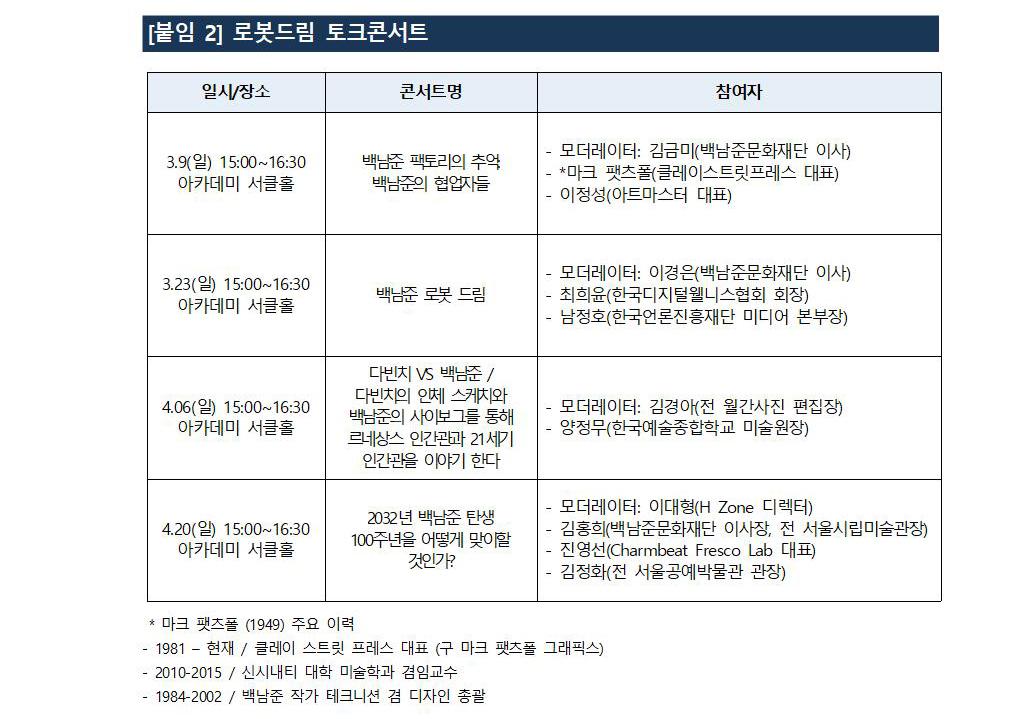 [붙임 2] 로봇드림 토크콘서트

| 일시/장소 | 콘서트명 | 참여자 |
|---|---|---|
| 3.9(일) 15:00~16:30 아카데미 서클홀 | 백남준 팩토리의 추억 백남준의 협업자들 | - 모더레이터: 김금미(백남준문화재단 이사) - *마크 팻츠폴(클레이스트릿프레스 대표) - 이정성(아트마스터 대표) |
| 3.23(일) 15:00~16:30 아카데미 서클홀 | 백남준 로봇 드림 | - 모더레이터: 이경은(백남준문화재단 이사) - 최희윤(한국디지털웰니스협회 회장) - 남정호(한국언론진흥재단 미디어 본부장) |
| 4.06(일) 15:00~16:30 아카데미 서클홀 | 다빈치 VS 백남준 / 다빈치의 인체 스케치와 백남준의 사이보그를 통해 르네상스 인간관과 21세기 인간관을 이야기 한다 | - 모더레이터: 김경아(전 월간사진 편집장) - 양정무(한국예술종합학교 미술원장) |
| 4.20(일) 15:00~16:30 아카데미 서클홀 | 2032년 백남준 탄생 100주년을 어떻게 맞이할 것인가? | - 모더레이터: 이대형(H Zone 디렉터) - 김홍희(백남준문화재단 이사장, 전 서울시립미술관장) - 진영선(Charmbeat Fresco Lab 대표) - 김정화(전 서울공예박물관 관장) |

* 마크 팻츠폴 (1949) 주요 이력
- 1981 – 현재 / 클레이 스트릿 프레스 대표 (구 마크 팻츠폴 그래픽스)
- 2010-2015 / 신시내티 대학 미술학과 겸임교수
- 1984-2002 / 백남준 작가 테크니션 겸 디자인 총괄